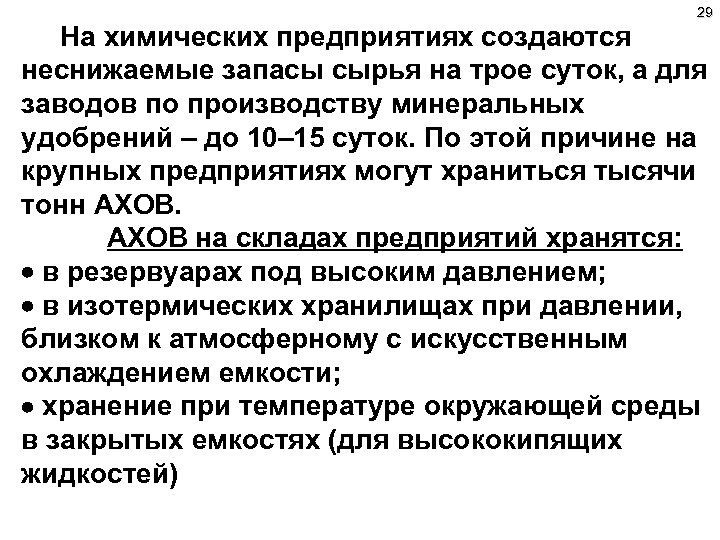 29

На химических предприятиях создаются неснижаемые запасы сырья на трое суток, а для заводов по производству минеральных удобрений – до 10–15 суток. По этой причине на крупных предприятиях могут храниться тысячи тонн АХОВ.

АХОВ на складах предприятий хранятся:
• в резервуарах под высоким давлением;
• в изотермических хранилищах при давлении, близком к атмосферному с искусственным охлаждением емкости;
• хранение при температуре окружающей среды в закрытых емкостях (для высококипящих жидкостей)